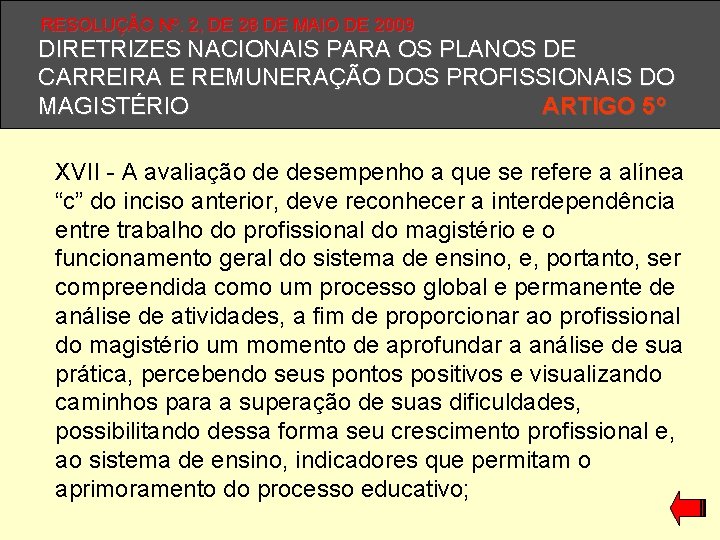 RESOLUÇÃO Nº. 2, DE 28 DE MAIO DE 2009
DIRETRIZES NACIONAIS PARA OS PLANOS DE CARREIRA E REMUNERAÇÃO DOS PROFISSIONAIS DO MAGISTÉRIO

ARTIGO 5º

XVII - A avaliação de desempenho a que se refere a alínea “c” do inciso anterior, deve reconhecer a interdependência entre trabalho do profissional do magistério e o funcionamento geral do sistema de ensino, e, portanto, ser compreendida como um processo global e permanente de análise de atividades, a fim de proporcionar ao profissional do magistério um momento de aprofundar a análise de sua prática, percebendo seus pontos positivos e visualizando caminhos para a superação de suas dificuldades, possibilitando dessa forma seu crescimento profissional e, ao sistema de ensino, indicadores que permitam o aprimoramento do processo educativo;